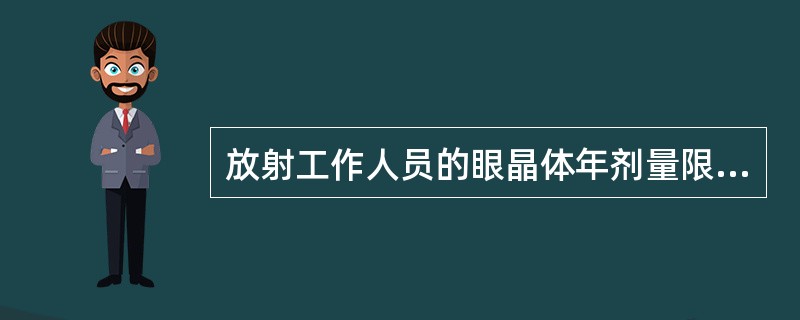 放射工作人员的眼晶体年剂量限...